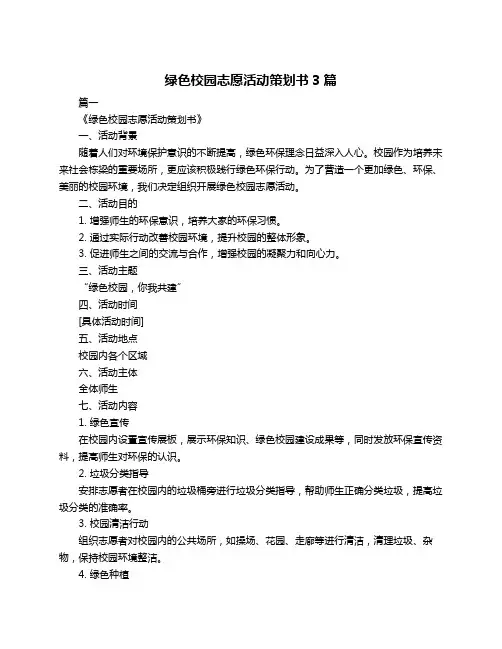 绿色校园志愿活动策划书 3 篇

篇一

《绿色校园志愿活动策划书》

一、活动背景

随着人们对环境保护意识的不断提高，绿色环保理念日益深入人心。校园作为培养未来社会栋梁的重要场所，更应该积极践行绿色环保行动。为了营造一个更加绿色、环保、美丽的校园环境，我们决定组织开展绿色校园志愿活动。

二、活动目的

1. 增强师生的环保意识，培养大家的环保习惯。

2. 通过实际行动改善校园环境，提升校园的整体形象。

3. 促进师生之间的交流与合作，增强校园的凝聚力和向心力。

三、活动主题

“绿色校园，你我共建”

四、活动时间

[具体活动时间]

五、活动地点

校园内各个区域

六、活动主体

全体师生

七、活动内容

1. 绿色宣传

在校园内设置宣传展板，展示环保知识、绿色校园建设成果等，同时发放环保宣传资料，提高师生对环保的认识。

2. 垃圾分类指导

安排志愿者在校园内的垃圾桶旁进行垃圾分类指导，帮助师生正确分类垃圾，提高垃圾分类的准确率。

3. 校园清洁行动

组织志愿者对校园内的公共场所，如操场、花园、走廊等进行清洁，清理垃圾、杂物，保持校园环境整洁。

4. 绿色种植